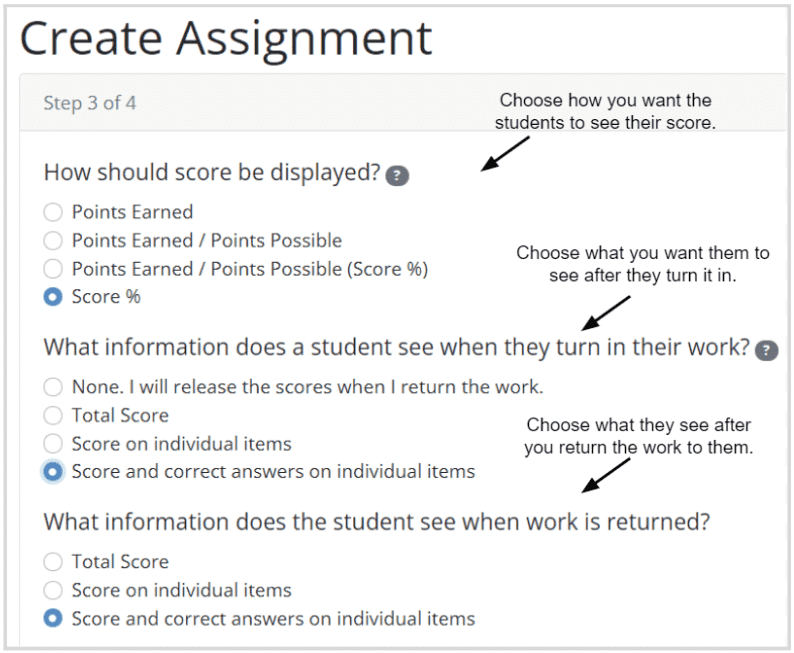 Create Assignment

Step 3 of 4

Choose how you want the students to see their score.

How should score be displayed? ?

Points Earned
Points Earned / Points Possible
Points Earned / Points Possible (Score %)
Score %

Choose what you want them to see after they turn it in.

What information does a student see when they turn in their work? ?

None. I will release the scores when I return the work.
Total Score
Score on individual items
Score and correct answers on individual items

Choose what they see after you return the work to them.

What information does the student see when work is returned?

Total Score
Score on individual items
Score and correct answers on individual items